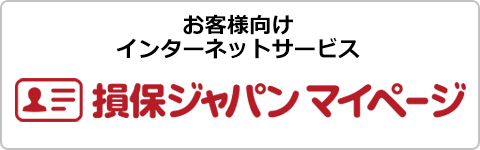 お客様向け
インターネットサービス

損保ジャパン マイページ